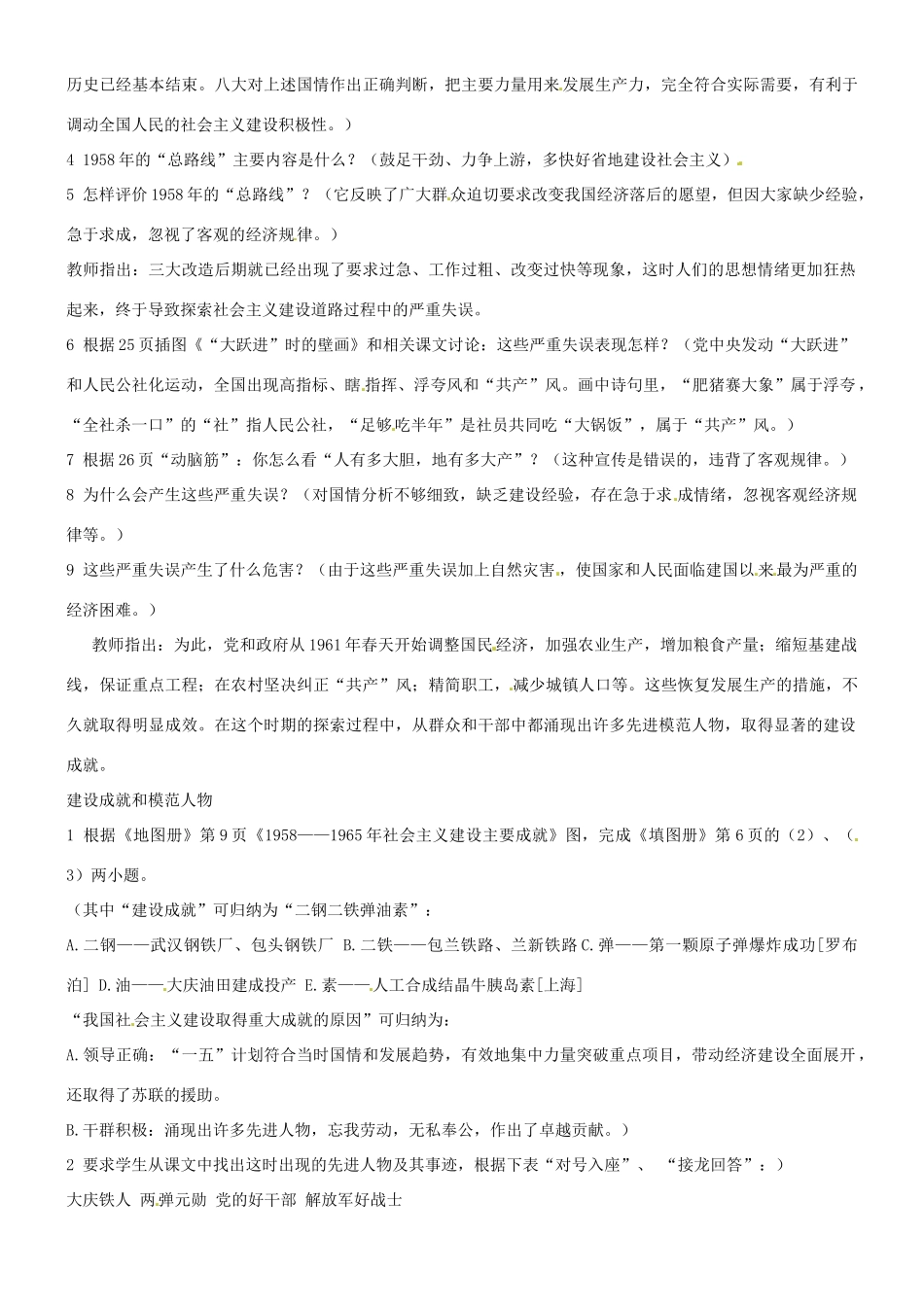 历史已经基本结束。八大对上述国情作出正确判断，把主要力量用来发展生产力，完全符合实际需要，有利于调动全国人民的社会主义建设积极性。）

4 1958年的“总路线”主要内容是什么？（鼓足干劲、力争上游，多快好省地建设社会主义）

5 怎样评价1958年的“总路线”？（它反映了广大群众迫切要求改变我国经济落后的愿望，但因大家缺少经验，急于求成，忽视了客观的经济规律。）

教师指出：三大改造后期就已经出现了要求过急、工作过粗、改变过快等现象，这时人们的思想情绪更加狂热起来，终于导致探索社会主义建设道路过程中的严重失误。

6 根据25页插图《“大跃进”时的壁画》和相关课文讨论：这些严重失误表现怎样？（党中央发动“大跃进”和人民公社化运动，全国出现高指标、瞎指挥、浮夸风和“共产”风。画中诗句里，“肥猪赛大象”属于浮夸，“全社杀一口”的“社”指人民公社，“足够吃半年”是社员共同吃“大锅饭”，属于“共产”风。）

7 根据26页“动脑筋”：你怎么看“人有多大胆，地有多大产”？（这种宣传是错误的，违背了客观规律。）

8 为什么会产生这些严重失误？（对国情分析不够细致，缺乏建设经验，存在急于求成情绪，忽视客观经济规律等。）

9 这些严重失误产生了什么危害？（由于这些严重失误加上自然灾害，使国家和人民面临建国以来最为严重的经济困难。）

教师指出：为此，党和政府从1961年春天开始调整国民经济，加强农业生产，增加粮食产量；缩短基建战线，保证重点工程；在农村坚决纠正“共产”风；精简职工，减少城镇人口等。这些恢复发展生产的措施，不久就取得明显成效。在这个时期的探索过程中，从群众和干部中都涌现出许多先进模范人物，取得显著的建设成就。

建设成就和模范人物

1 根据《地图册》第9页《1958——1965年社会主义建设主要成就》图，完成《填图册》第6页的（2）、（3）两小题。

（其中“建设成就”可归纳为“二钢二铁弹油素”：

A.二钢——武汉钢铁厂、包头钢铁厂 B.二铁——包兰铁路、兰新铁路 C.弹——第一颗原子弹爆炸成功[罗布泊] D.油——大庆油田建成投产 E.素——人工合成结晶牛胰岛素[上海]

“我国社会主义建设取得重大成就的原因”可归纳为：

A.领导正确：“一五”计划符合当时国情和发展趋势，有效地集中力量突破重点项目，带动经济建设全面展开，还取得了苏联的援助。

B.干群积极：涌现出许多先进人物，忘我劳动，无私奉公，作出了卓越贡献。）

2 要求学生从课文中找出这时出现的先进人物及其事迹，根据下表“对号入座”、“接龙回答”：）

大庆铁人 两弹元勋 党的好干部 解放军好战士